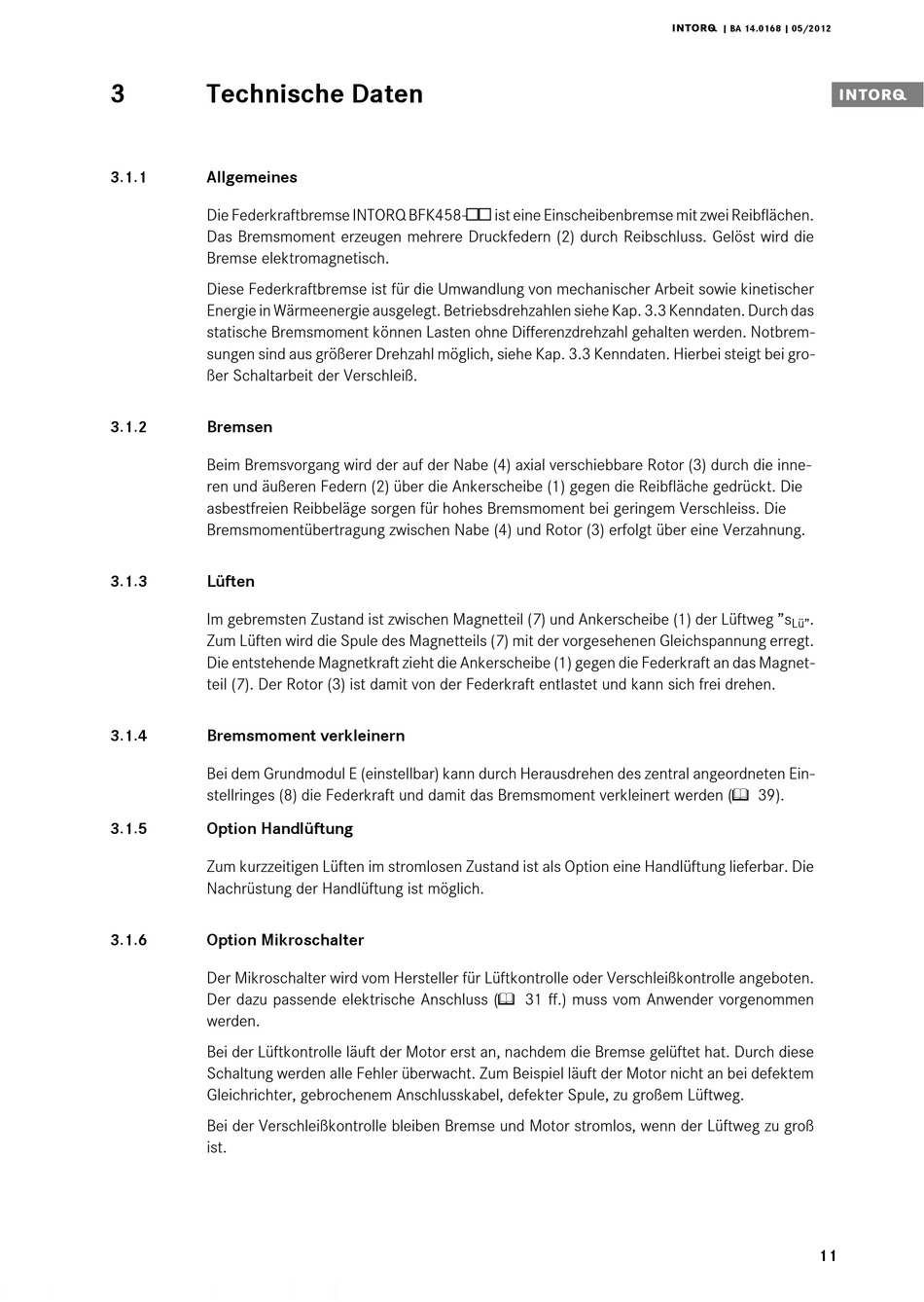 INTORQ | BA 14.0168 | 05/2012

3 Technische Daten

INTORQ

3.1.1 Allgemeines

Die Federkraftbremse INTORQ BFK458-□□ ist eine Einscheibenbremse mit zwei Reibflächen. Das Bremsmoment erzeugen mehrere Druckfedern (2) durch Reibschluss. Gelöst wird die Bremse elektromagnetisch.

Diese Federkraftbremse ist für die Umwandlung von mechanischer Arbeit sowie kinetischer Energie in Wärmeenergie ausgelegt. Betriebsdrehzahlen siehe Kap. 3.3 Kenndaten. Durch das statische Bremsmoment können Lasten ohne Differenzdrehzahl gehalten werden. Notbremsungen sind aus größerer Drehzahl möglich, siehe Kap. 3.3 Kenndaten. Hierbei steigt bei großer Schaltarbeit der Verschleiß.

3.1.2 Bremsen

Beim Bremsvorgang wird der auf der Nabe (4) axial verschiebbare Rotor (3) durch die inneren und äußeren Federn (2) über die Ankerscheibe (1) gegen die Reibfläche gedrückt. Die asbestfreien Reibbeläge sorgen für hohes Bremsmoment bei geringem Verschleiss. Die Bremsmomentübertragung zwischen Nabe (4) und Rotor (3) erfolgt über eine Verzahnung.

3.1.3 Lüften

Im gebremsten Zustand ist zwischen Magnetteil (7) und Ankerscheibe (1) der Lüftweg "$s_{Lü}$". Zum Lüften wird die Spule des Magnetteils (7) mit der vorgesehenen Gleichspannung erregt. Die entstehende Magnetkraft zieht die Ankerscheibe (1) gegen die Federkraft an das Magnetteil (7). Der Rotor (3) ist damit von der Federkraft entlastet und kann sich frei drehen.

3.1.4 Bremsmoment verkleinern

Bei dem Grundmodul E (einstellbar) kann durch Herausdrehen des zentral angeordneten Einstellringes (8) die Federkraft und damit das Bremsmoment verkleinert werden (🕮 39).

3.1.5 Option Handlüftung

Zum kurzzeitigen Lüften im stromlosen Zustand ist als Option eine Handlüftung lieferbar. Die Nachrüstung der Handlüftung ist möglich.

3.1.6 Option Mikroschalter

Der Mikroschalter wird vom Hersteller für Lüftkontrolle oder Verschleißkontrolle angeboten. Der dazu passende elektrische Anschluss (🕮 31 ff.) muss vom Anwender vorgenommen werden.

Bei der Lüftkontrolle läuft der Motor erst an, nachdem die Bremse gelüftet hat. Durch diese Schaltung werden alle Fehler überwacht. Zum Beispiel läuft der Motor nicht an bei defektem Gleichrichter, gebrochenem Anschlusskabel, defekter Spule, zu großem Lüftweg.

Bei der Verschleißkontrolle bleiben Bremse und Motor stromlos, wenn der Lüftweg zu groß ist.

11